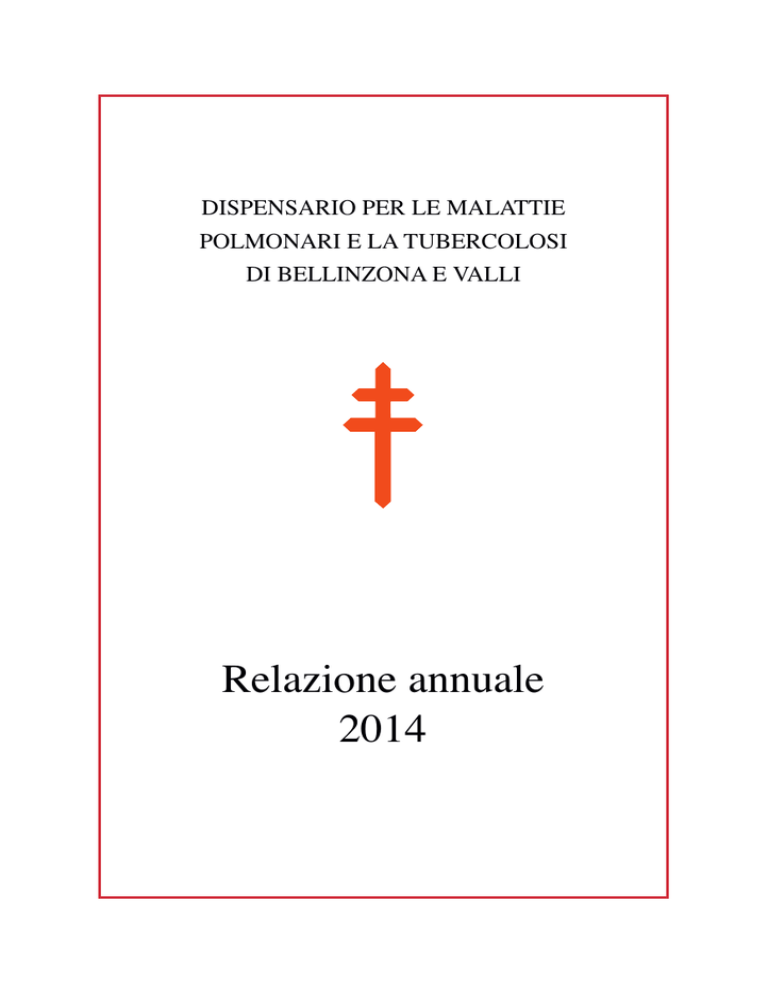 DISPENSARIO PER LE MALATTIE
POLMONARI E LA TUBERCOLOSI
DI BELLINZONA E VALLI

Relazione annuale
2014